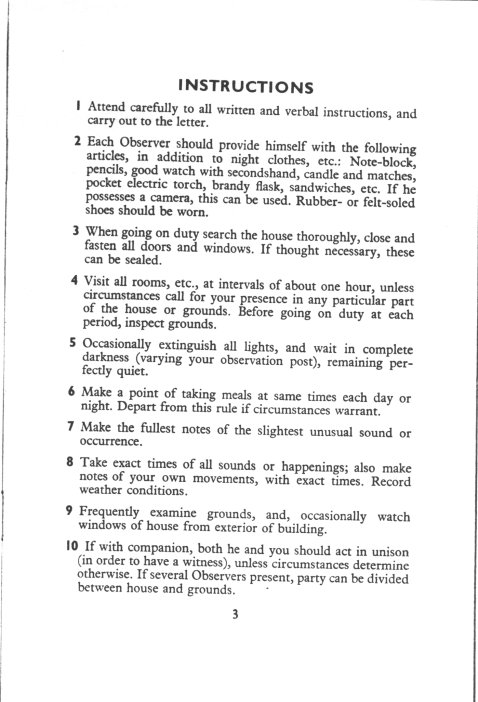 INSTRUCTIONS

1 Attend carefully to all written and verbal instructions, and carry out to the letter.

2 Each Observer should provide himself with the following articles, in addition to night clothes, etc.: Note-block, pencils, good watch with secondshand, candle and matches, pocket electric torch, brandy flask, sandwiches, etc. If he possesses a camera, this can be used. Rubber- or felt-soled shoes should be worn.

3 When going on duty search the house thoroughly, close and fasten all doors and windows. If thought necessary, these can be sealed.

4 Visit all rooms, etc., at intervals of about one hour, unless circumstances call for your presence in any particular part of the house or grounds. Before going on duty at each period, inspect grounds.

5 Occasionally extinguish all lights, and wait in complete darkness (varying your observation post), remaining perfectly quiet.

6 Make a point of taking meals at same times each day or night. Depart from this rule if circumstances warrant.

7 Make the fullest notes of the slightest unusual sound or occurrence.

8 Take exact times of all sounds or happenings; also make notes of your own movements, with exact times. Record weather conditions.

9 Frequently examine grounds, and, occasionally watch windows of house from exterior of building.

10 If with companion, both he and you should act in unison (in order to have a witness), unless circumstances determine otherwise. If several Observers present, party can be divided between house and grounds.

3